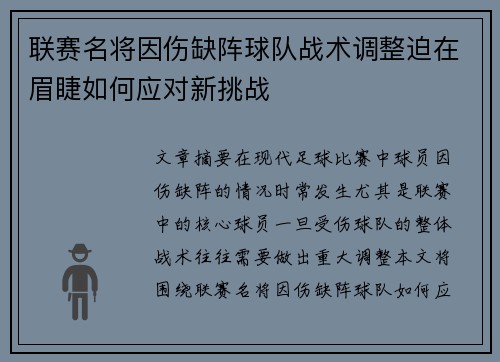 联赛名将因伤缺阵球队战术调整迫在眉睫如何应对新挑战

文章摘要在现代足球比赛中球员因伤缺阵的情况时常发生尤其是联赛中的核心球员一旦受伤球队的整体战术往往需要做出重大调整本文将围绕联赛名将因伤缺阵球队如何应